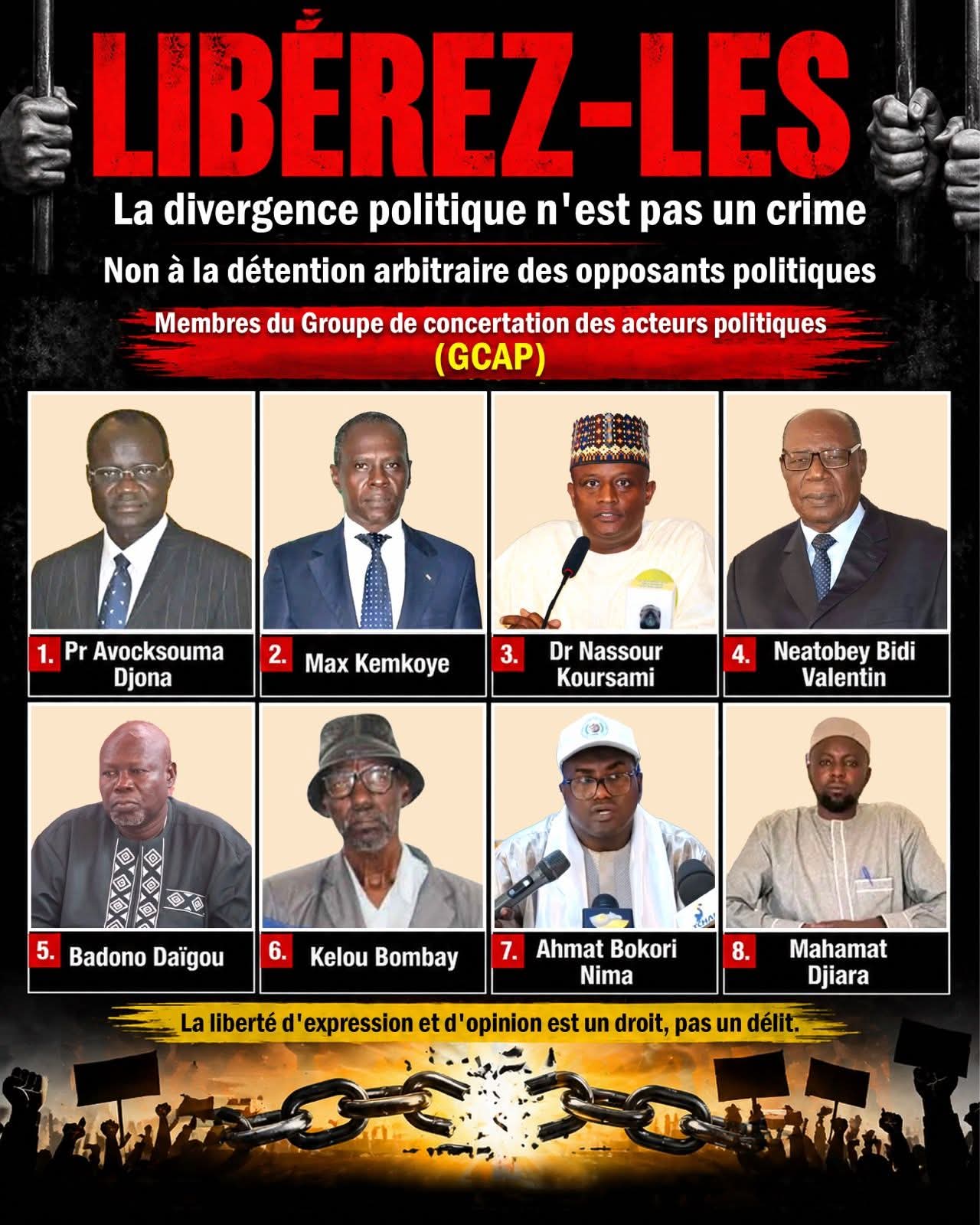 LIBÉREZ-LES

La divergence politique n'est pas un crime

Non à la détention arbitraire des opposants politiques

Membres du Groupe de concertation des acteurs politiques (GCAP)

1. Pr Avocksouma Djona

2. Max Kemkoye

3. Dr Nassour Koursami

4. Neatobey Bidi Valentin

5. Badono Daïgou

6. Kelou Bombay

7. Ahmat Bokori Nima

8. Mahamat Djiara

La liberté d'expression et d'opinion est un droit, pas un délit.